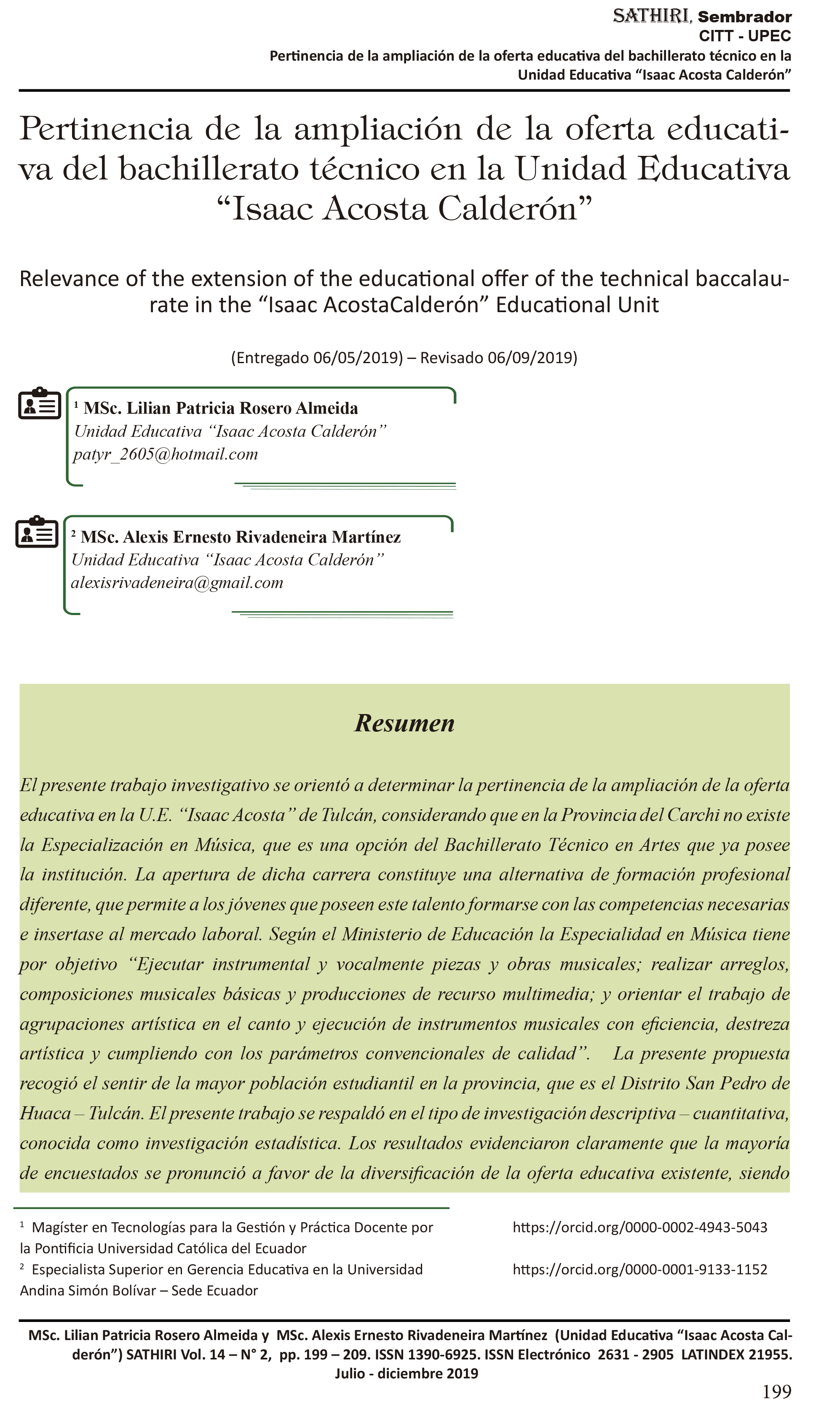 SATHIRI, Sembrador
CITT - UPEC
Pertinencia de la ampliación de la oferta educativa del bachillerato técnico en la Unidad Educativa “Isaac Acosta Calderón”

Pertinencia de la ampliación de la oferta educativa del bachillerato técnico en la Unidad Educativa “Isaac Acosta Calderón”

Relevance of the extension of the educational offer of the technical baccalaurate in the “Isaac AcostaCalderón” Educational Unit

(Entregado 06/05/2019) – Revisado 06/09/2019)

$^1$ MSc. Lilian Patricia Rosero Almeida
Unidad Educativa “Isaac Acosta Calderón”
patyr_2605@hotmail.com

$^2$ MSc. Alexis Ernesto Rivadeneira Martínez
Unidad Educativa “Isaac Acosta Calderón”
alexisrivadeneira@gmail.com

Resumen

El presente trabajo investigativo se orientó a determinar la pertinencia de la ampliación de la oferta educativa en la U.E. “Isaac Acosta” de Tulcán, considerando que en la Provincia del Carchi no existe la Especialización en Música, que es una opción del Bachillerato Técnico en Artes que ya posee la institución. La apertura de dicha carrera constituye una alternativa de formación profesional diferente, que permite a los jóvenes que poseen este talento formarse con las competencias necesarias e insertase al mercado laboral. Según el Ministerio de Educación la Especialidad en Música tiene por objetivo “Ejecutar instrumental y vocalmente piezas y obras musicales; realizar arreglos, composiciones musicales básicas y producciones de recurso multimedia; y orientar el trabajo de agrupaciones artística en el canto y ejecución de instrumentos musicales con eficiencia, destreza artística y cumpliendo con los parámetros convencionales de calidad”. La presente propuesta recogió el sentir de la mayor población estudiantil en la provincia, que es el Distrito San Pedro de Huaca – Tulcán. El presente trabajo se respaldó en el tipo de investigación descriptiva – cuantitativa, conocida como investigación estadística. Los resultados evidenciaron claramente que la mayoría de encuestados se pronunció a favor de la diversificación de la oferta educativa existente, siendo

$^1$ Magíster en Tecnologías para la Gestión y Práctica Docente por la Pontificia Universidad Católica del Ecuador
https://orcid.org/0000-0002-4943-5043
$^2$ Especialista Superior en Gerencia Educativa en la Universidad Andina Simón Bolívar – Sede Ecuador
https://orcid.org/0000-0001-9133-1152

MSc. Lilian Patricia Rosero Almeida y MSc. Alexis Ernesto Rivadeneira Martínez (Unidad Educativa “Isaac Acosta Calderón”) SATHIRI Vol. 14 – N° 2, pp. 199 – 209. ISSN 1390-6925. ISSN Electrónico 2631 - 2905 LATINDEX 21955. Julio - diciembre 2019

199